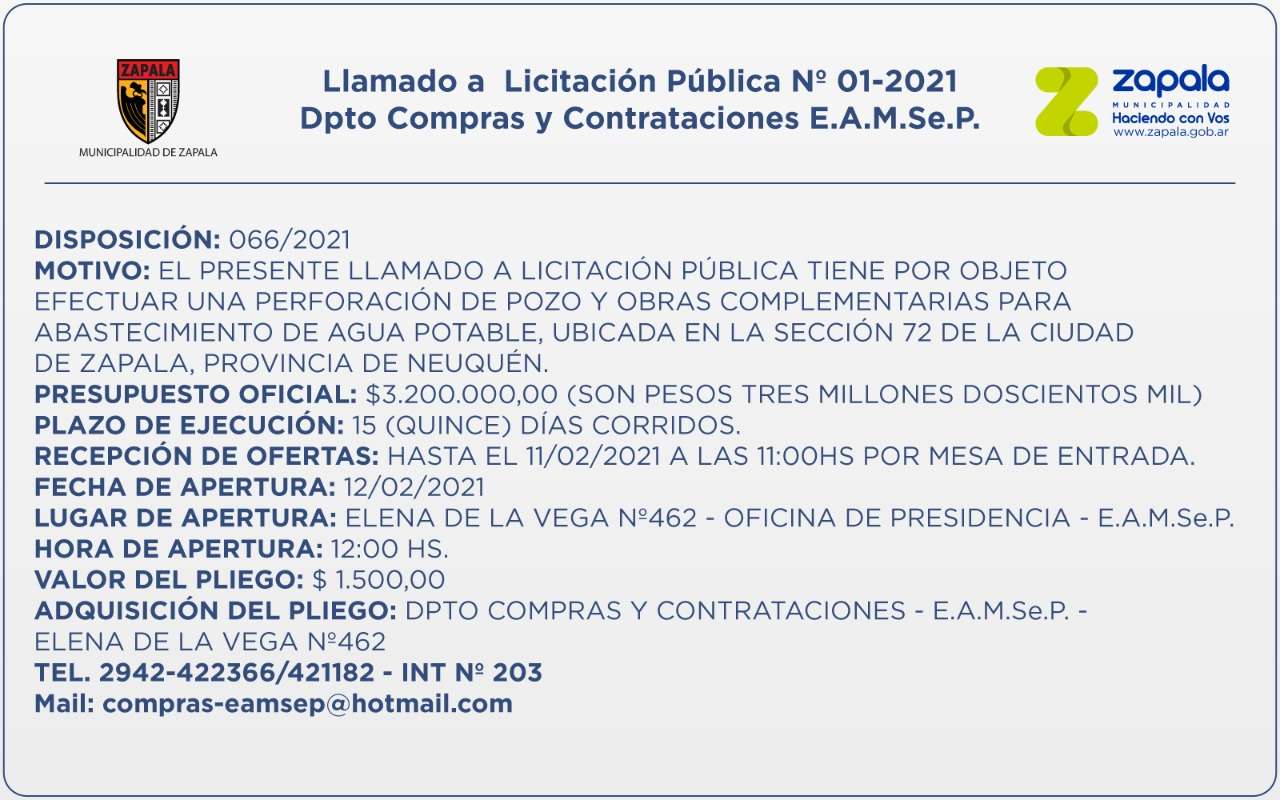 ZAPALA
MUNICIPALIDAD DE ZAPALA

Llamado a Licitación Pública Nº 01-2021
Dpto Compras y Contrataciones E.A.M.Se.P.

zapala
MUNICIPALIDAD
Haciendo con Vos
www.zapala.gob.ar

DISPOSICIÓN: 066/2021
MOTIVO: EL PRESENTE LLAMADO A LICITACIÓN PÚBLICA TIENE POR OBJETO EFECTUAR UNA PERFORACIÓN DE POZO Y OBRAS COMPLEMENTARIAS PARA ABASTECIMIENTO DE AGUA POTABLE, UBICADA EN LA SECCIÓN 72 DE LA CIUDAD DE ZAPALA, PROVINCIA DE NEUQUÉN.
PRESUPUESTO OFICIAL: $3.200.000,00 (SON PESOS TRES MILLONES DOSCIENTOS MIL)
PLAZO DE EJECUCIÓN: 15 (QUINCE) DÍAS CORRIDOS.
RECEPCIÓN DE OFERTAS: HASTA EL 11/02/2021 A LAS 11:00HS POR MESA DE ENTRADA.
FECHA DE APERTURA: 12/02/2021
LUGAR DE APERTURA: ELENA DE LA VEGA Nº462 - OFICINA DE PRESIDENCIA - E.A.M.Se.P.
HORA DE APERTURA: 12:00 HS.
VALOR DEL PLIEGO: $ 1.500,00
ADQUISICIÓN DEL PLIEGO: DPTO COMPRAS Y CONTRATACIONES - E.A.M.Se.P. - ELENA DE LA VEGA Nº462
TEL. 2942-422366/421182 - INT Nº 203
Mail: compras-eamsep@hotmail.com